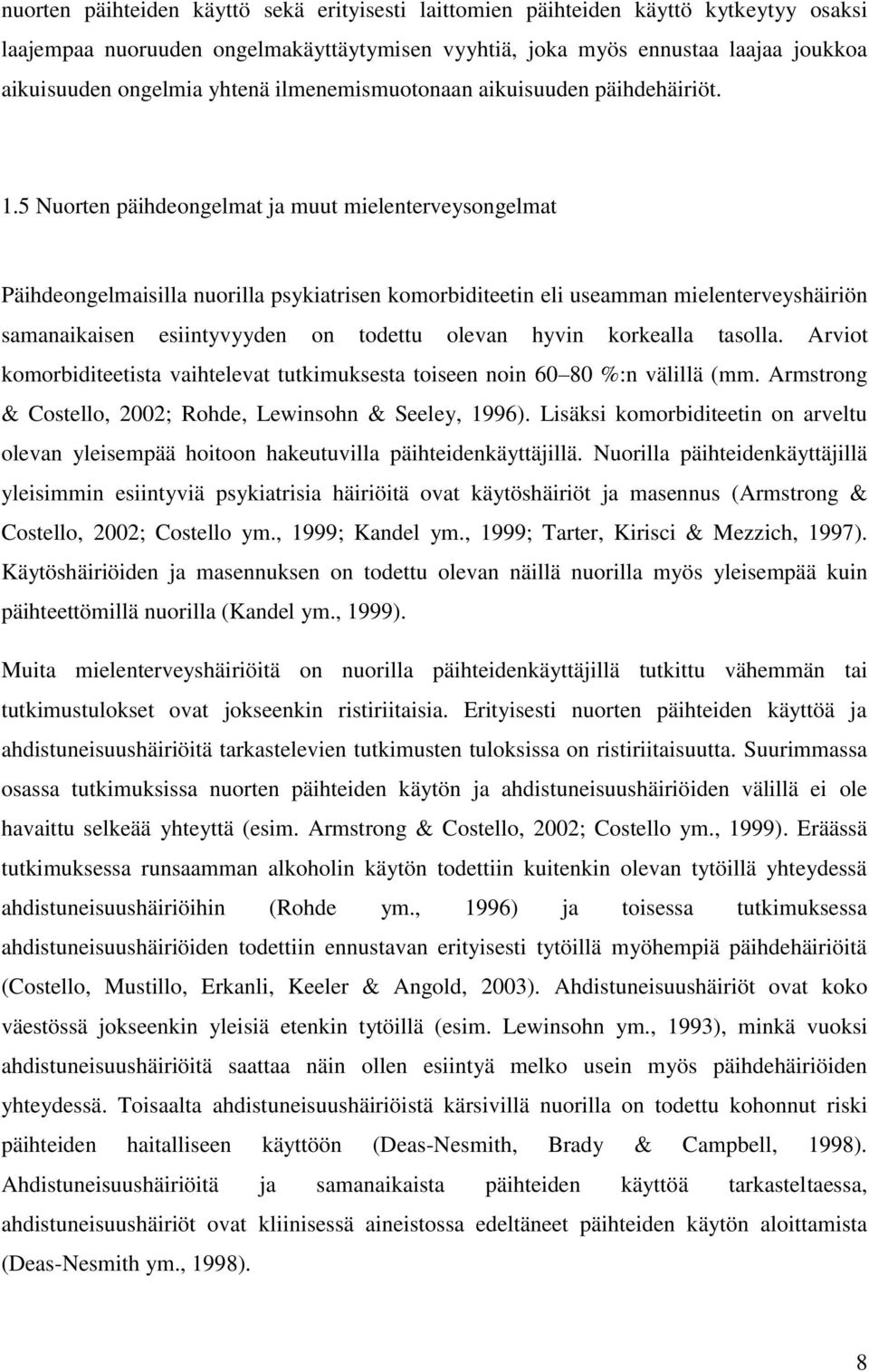 nuorten päihteiden käyttö sekä erityisesti laittomien päihteiden käyttö kytkeytyy osaksi laajempaa nuoruuden ongelmakäyttäytymisen vyyhtiä, joka myös ennustaa laajaa joukkoa aikuisuuden ongelmia yhtenä ilmenemismuotonaan aikuisuuden päihdehäiriöt.

1.5 Nuorten päihdeongelmat ja muut mielenterveysongelmat

Päihdeongelmaisilla nuorilla psykiatrisen komorbiditeetin eli useamman mielenterveyshäiriön samanaikaisen esiintyvyyden on todettu olevan hyvin korkealla tasolla. Arviot komorbiditeetista vaihtelevat tutkimuksesta toiseen noin 60 80 %:n välillä (mm. Armstrong & Costello, 2002; Rohde, Lewinsohn & Seeley, 1996). Lisäksi komorbiditeetin on arveltu olevan yleisempää hoitoon hakeutuvilla päihteidenkäyttäjillä. Nuorilla päihteidenkäyttäjillä yleisimmin esiintyviä psykiatrisia häiriöitä ovat käytöshäiriöt ja masennus (Armstrong & Costello, 2002; Costello ym., 1999; Kandel ym., 1999; Tarter, Kirisci & Mezzich, 1997). Käytöshäiriöiden ja masennuksen on todettu olevan näillä nuorilla myös yleisempää kuin päihteettömillä nuorilla (Kandel ym., 1999).

Muita mielenterveyshäiriöitä on nuorilla päihteidenkäyttäjillä tutkittu vähemmän tai tutkimustulokset ovat jokseenkin ristiriitaisia. Erityisesti nuorten päihteiden käyttöä ja ahdistuneisuushäiriöitä tarkastelevien tutkimusten tuloksissa on ristiriitaisuutta. Suurimmassa osassa tutkimuksissa nuorten päihteiden käytön ja ahdistuneisuushäiriöiden välillä ei ole havaittu selkeää yhteyttä (esim. Armstrong & Costello, 2002; Costello ym., 1999). Eräässä tutkimuksessa runsaamman alkoholin käytön todettiin kuitenkin olevan tytöillä yhteydessä ahdistuneisuushäiriöihin (Rohde ym., 1996) ja toisessa tutkimuksessa ahdistuneisuushäiriöiden todettiin ennustavan erityisesti tytöillä myöhempiä päihdehäiriöitä (Costello, Mustillo, Erkanli, Keeler & Angold, 2003). Ahdistuneisuushäiriöt ovat koko väestössä jokseenkin yleisiä etenkin tytöillä (esim. Lewinsohn ym., 1993), minkä vuoksi ahdistuneisuushäiriöitä saattaa näin ollen esiintyä melko usein myös päihdehäiriöiden yhteydessä. Toisaalta ahdistuneisuushäiriöistä kärsivillä nuorilla on todettu kohonnut riski päihteiden haitalliseen käyttöön (Deas-Nesmith, Brady & Campbell, 1998). Ahdistuneisuushäiriöitä ja samanaikaista päihteiden käyttöä tarkasteltaessa, ahdistuneisuushäiriöt ovat kliinisessä aineistossa edeltäneet päihteiden käytön aloittamista (Deas-Nesmith ym., 1998).

8